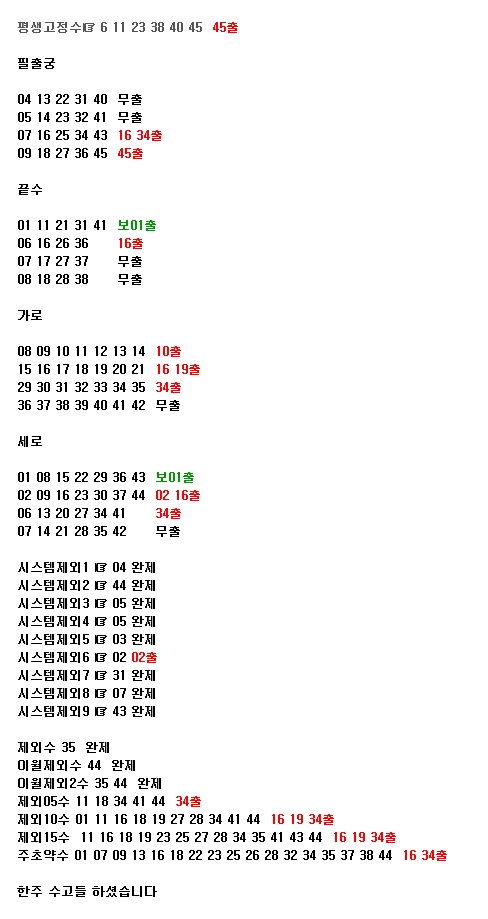 평생고정수☞ 6 11 23 38 40 45 45출

필출궁

04 13 22 31 40 무출
05 14 23 32 41 무출
07 16 25 34 43 16 34출
09 18 27 36 45 45출

끝수

01 11 21 31 41 보01출
06 16 26 36 16출
07 17 27 37 무출
08 18 28 38 무출

가로

08 09 10 11 12 13 14 10출
15 16 17 18 19 20 21 16 19출
29 30 31 32 33 34 35 34출
36 37 38 39 40 41 42 무출

세로

01 08 15 22 29 36 43 보01출
02 09 16 23 30 37 44 02 16출
06 13 20 27 34 41 34출
07 14 21 28 35 42 무출

시스템제외1 ☞ 04 완제
시스템제외2 ☞ 44 완제
시스템제외3 ☞ 05 완제
시스템제외4 ☞ 05 완제
시스템제외5 ☞ 03 완제
시스템제외6 ☞ 02 02출
시스템제외7 ☞ 31 완제
시스템제외8 ☞ 07 완제
시스템제외9 ☞ 43 완제

제외수 35 완제
이월제외수 44 완제
이월제외2수 35 44 완제
제외05수 11 18 34 41 44 34출
제외10수 01 11 16 18 19 27 28 34 41 44 16 19 34출
제외15수 11 16 18 19 23 25 27 28 34 35 41 43 44 16 19 34출
주초약수 01 07 09 13 16 18 22 23 25 26 28 32 34 35 37 38 44 16 34출

한주 수고들 하셨습니다